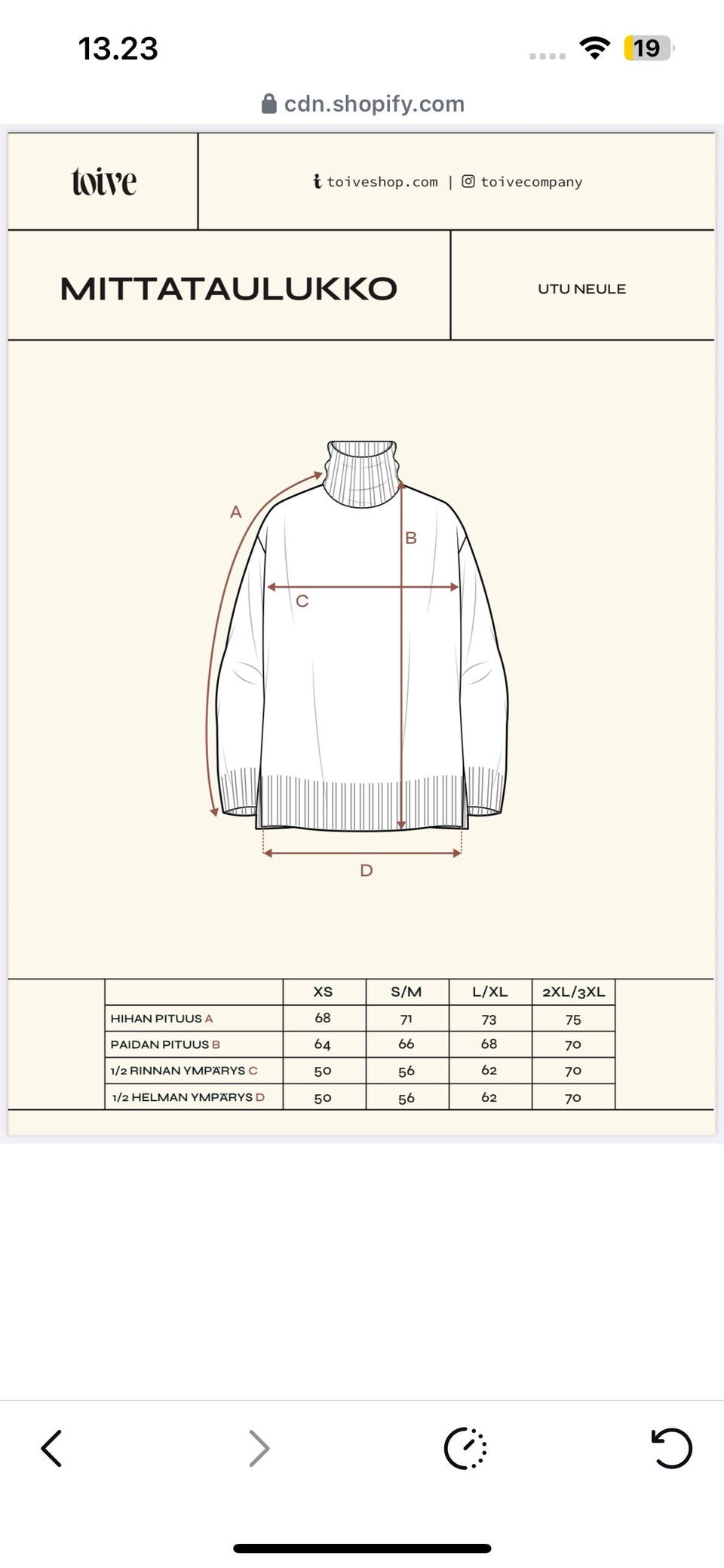 13.23

19

cdn.shopify.com

toive

toiveshop.com | toivecompany

MITTATAULUKKO

UTU NEULE

A

B

C

D

| | XS | S/M | L/XL | 2XL/3XL |
|---|---|---|---|---|
| HIHAN PITUUS A | 68 | 71 | 73 | 75 |
| PAIDAN PITUUS B | 64 | 66 | 68 | 70 |
| 1/2 RINNAN YMPÄRYS C | 50 | 56 | 62 | 70 |
| 1/2 HELMAN YMPÄRYS D | 50 | 56 | 62 | 70 |